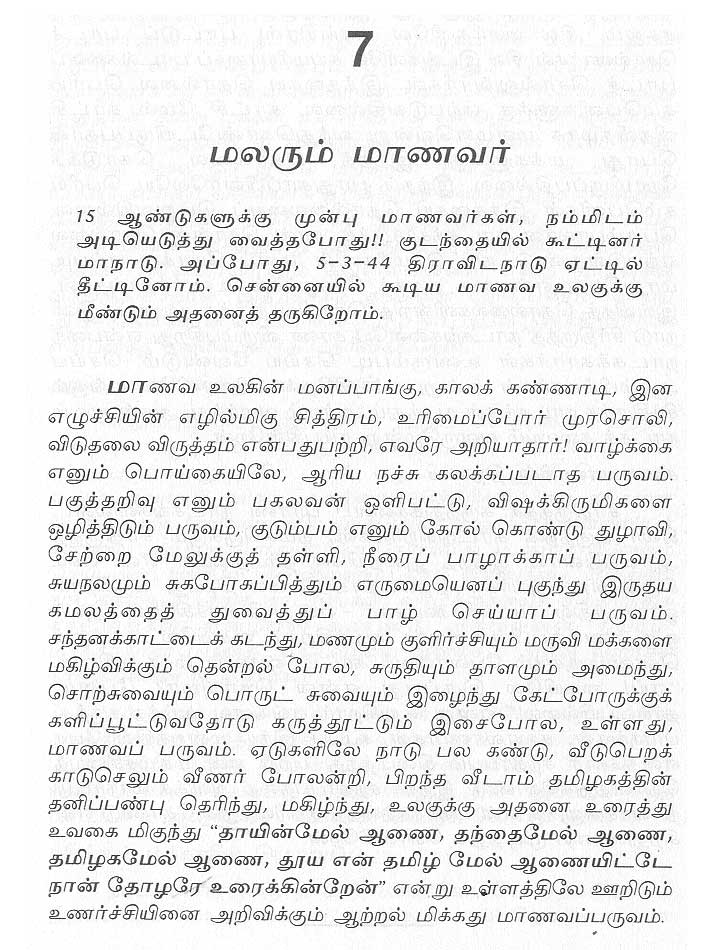 7

மலரும் மாணவர்

15 ஆண்டுகளுக்கு முன்பு மாணவர்கள், நம்மிடம் அடியெடுத்து வைத்தபோது!! குடந்தையில் கூட்டினர் மாநாடு. அப்போது, 5-3-44 திராவிடநாடு ஏட்டில் தீட்டினோம். சென்னையில் கூடிய மாணவ உலகுக்கு மீண்டும் அதனைத் தருகிறோம்.

மாணவ உலகின் மனப்பாங்கு, காலக் கண்ணாடி, இன எழுச்சியின் எழில்மிகு சித்திரம், உரிமைப்போர் முரசொலி, விடுதலை விருத்தம் என்பதுபற்றி, எவரே அறியாதார்! வாழ்க்கை எனும் பொய்கையிலே, ஆரிய நச்சு கலக்கப்படாத பருவம். பகுத்தறிவு எனும் பகலவன் ஒளிபட்டு, விஷக்கிருமிகளை ஒழித்திடும் பருவம், குடும்பம் எனும் கோல் கொண்டு துழாவி, சேற்றை மேலுக்குத் தள்ளி, நீரைப் பாழாக்காப் பருவம், சுயநலமும் சுகபோகப்பித்தும் எருமையெனப் புகுந்து இருதய கமலத்தைத் துவைத்துப் பாழ் செய்யாப் பருவம். சந்தனக்காட்டைக் கடந்து, மணமும் குளிர்ச்சியும் மருவி மக்களை மகிழ்விக்கும் தென்றல் போல, சுருதியும் தாளமும் அமைந்து, சொற்சுவையும் பொருட் சுவையும் இழைந்து கேட்போருக்குக் களிப்பூட்டுவதோடு கருத்தூட்டும் இசைபோல, உள்ளது, மாணவப் பருவம். ஏடுகளிலே நாடு பல கண்டு, வீடுபெறக் காடுசெலும் வீணர் போலன்றி, பிறந்த வீடாம் தமிழகத்தின் தனிப்பண்பு தெரிந்து, மகிழ்ந்து, உலகுக்கு அதனை உரைத்து உவகை மிகுந்து "தாயின்மேல் ஆணை, தந்தைமேல் ஆணை, தமிழகமேல் ஆணை, தூய என் தமிழ் மேல் ஆணையிட்டே நான் தோழரே உரைக்கின்றேன்" என்று உள்ளத்திலே ஊறிடும் உணர்ச்சியினை அறிவிக்கும் ஆற்றல் மிக்கது மாணவப்பருவம்.